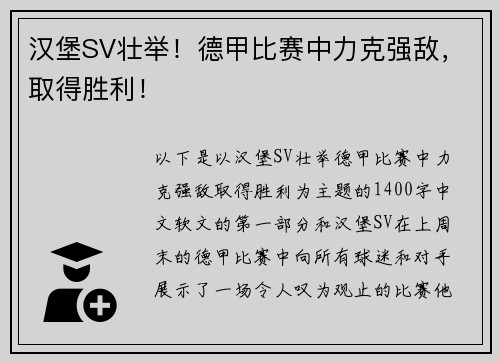 汉堡SV壮举！德甲比赛中力克强敌，取得胜利！

以下是以汉堡SV壮举德甲比赛中力克强敌取得胜利为主题的1400字中文软文的第一部分和汉堡SV在上周末的德甲比赛中向所有球迷和对手展示了一场令人叹为观止的比赛他